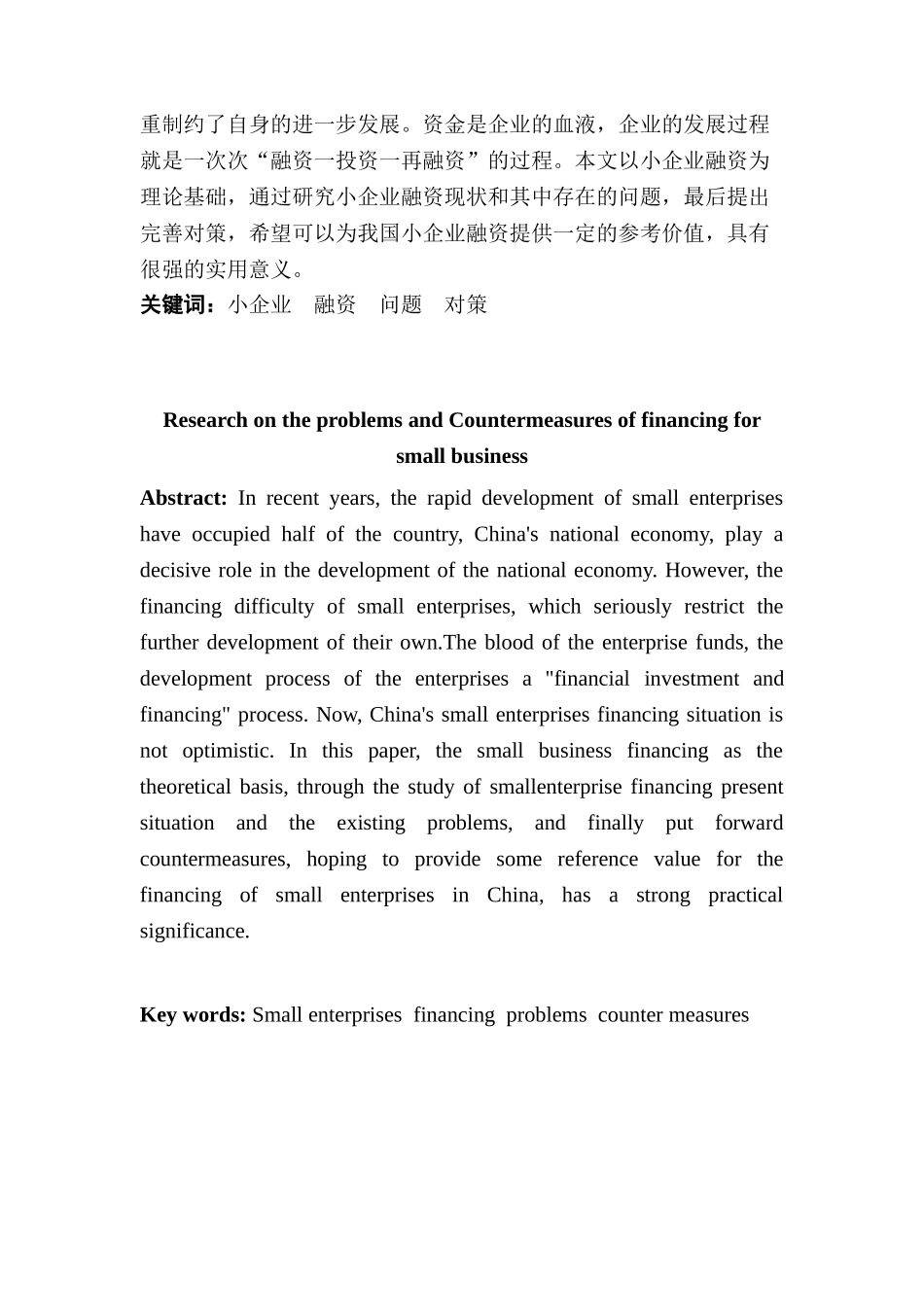 重制约了自身的进一步发展。资金是企业的血液，企业的发展过程就是一次次“融资一投资一再融资”的过程。本文以小企业融资为理论基础，通过研究小企业融资现状和其中存在的问题，最后提出完善对策，希望可以为我国小企业融资提供一定的参考价值，具有很强的实用意义。
关键词：小企业　融资　问题　对策

Research on the problems and Countermeasures of financing for small business

Abstract: In recent years, the rapid development of small enterprises have occupied half of the country, China's national economy, play a decisive role in the development of the national economy. However, the financing difficulty of small enterprises, which seriously restrict the further development of their own.The blood of the enterprise funds, the development process of the enterprises a "financial investment and financing" process. Now, China's small enterprises financing situation is not optimistic. In this paper, the small business financing as the theoretical basis, through the study of smallenterprise financing present situation and the existing problems, and finally put forward countermeasures, hoping to provide some reference value for the financing of small enterprises in China, has a strong practical significance.

Key words: Small enterprises financing problems counter measures